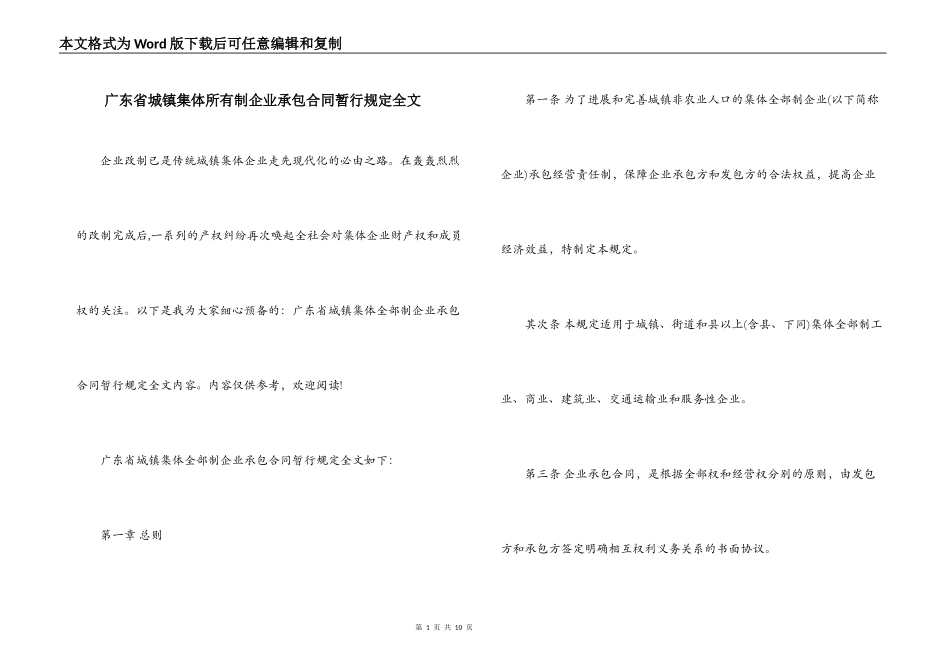 本文格式为Word版下载后可任意编辑和复制

广东省城镇集体所有制企业承包合同暂行规定全文

企业改制已是传统城镇集体企业走先现代化的必由之路。在轰轰烈烈的改制完成后,一系列的产权纠纷再次唤起全社会对集体企业财产权和成员权的关注。以下是我为大家细心预备的：广东省城镇集体全部制企业承包合同暂行规定全文内容。内容仅供参考，欢迎阅读!

广东省城镇集体全部制企业承包合同暂行规定全文如下：

第一章 总则

第一条 为了进展和完善城镇非农业人口的集体全部制企业(以下简称企业)承包经营责任制，保障企业承包方和发包方的合法权益，提高企业经济效益，特制定本规定。

其次条 本规定适用于城镇、街道和县以上(含县、下同)集体全部制工业、商业、建筑业、交通运输业和服务性企业。

第三条 企业承包合同，是根据全部权和经营权分别的原则，由发包方和承包方签定明确相互权利义务关系的书面协议。

第 1 页 共 10 页